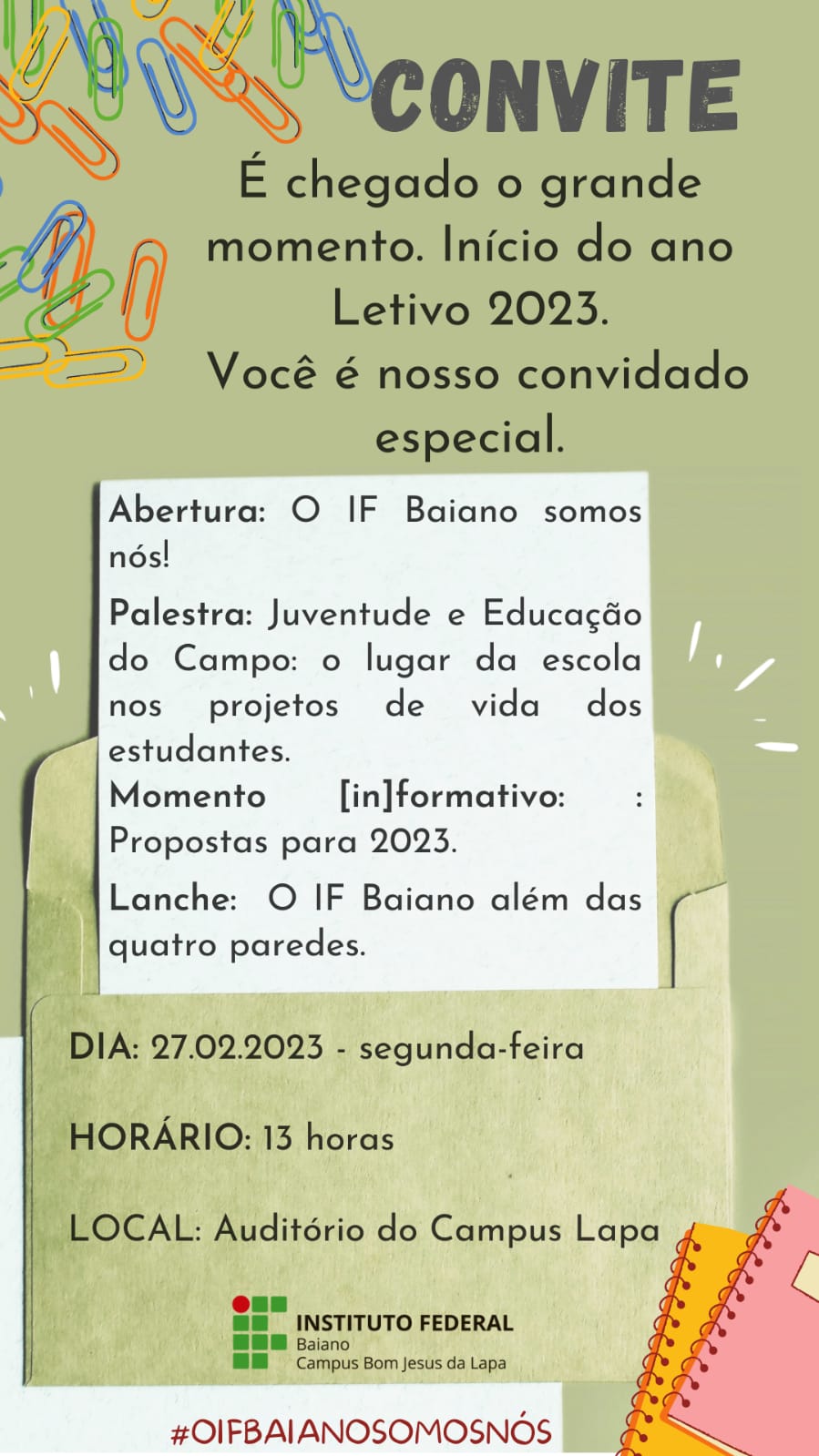 CONVITE

É chegado o grande momento. Início do ano Letivo 2023.
Você é nosso convidado especial.

Abertura: O IF Baiano somos nós!

Palestra: Juventude e Educação do Campo: o lugar da escola nos projetos de vida dos estudantes.

Momento [in]formativo: : Propostas para 2023.

Lanche: O IF Baiano além das quatro paredes.

DIA: 27.02.2023 - segunda-feira

HORÁRIO: 13 horas

LOCAL: Auditório do Campus Lapa

INSTITUTO FEDERAL
Baiano
Campus Bom Jesus da Lapa

#OIFBAIANOSOMOSNÓS